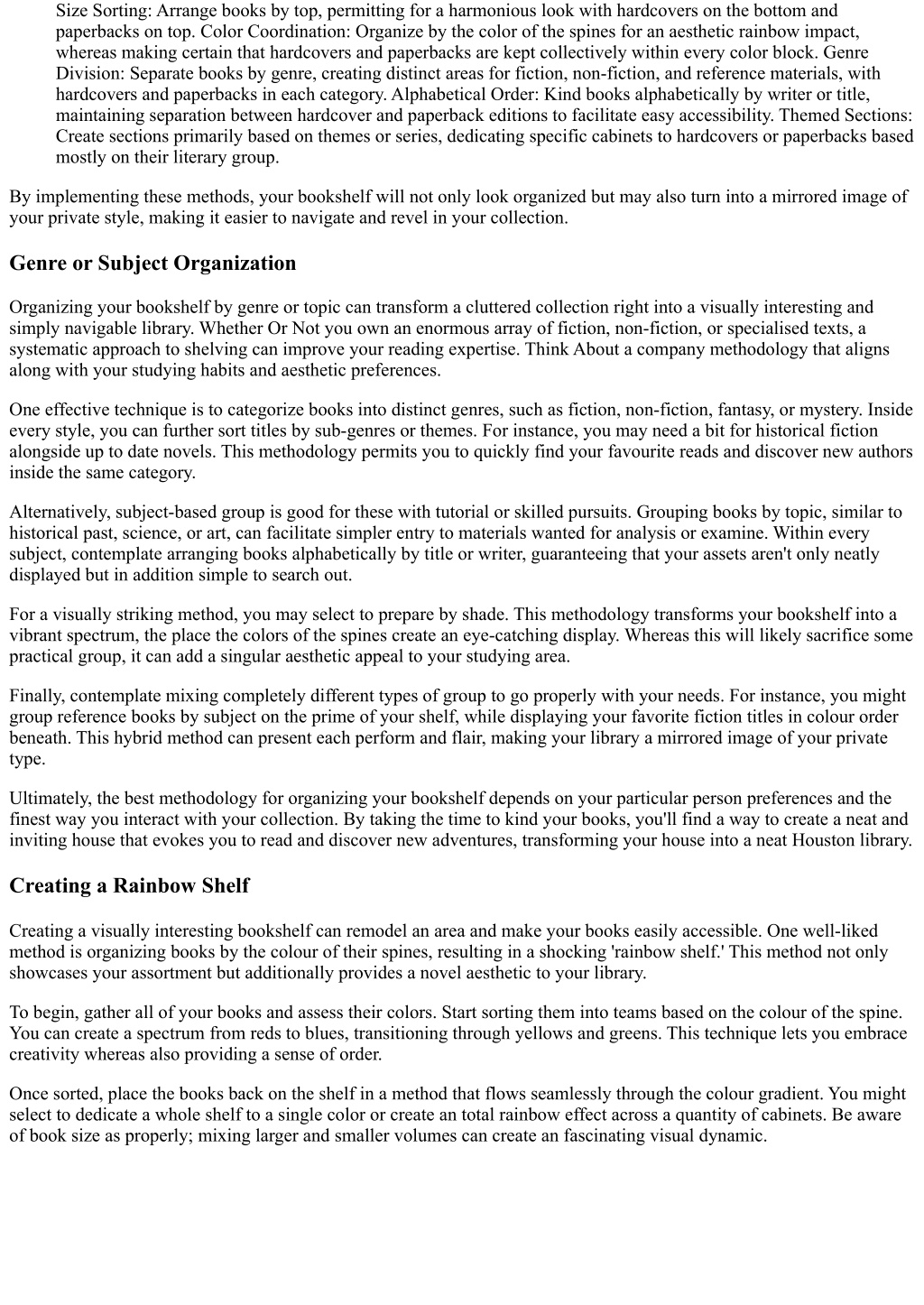 Size Sorting: Arrange books by top, permitting for a harmonious look with hardcovers on the bottom and paperbacks on top. Color Coordination: Organize by the color of the spines for an aesthetic rainbow impact, whereas making certain that hardcovers and paperbacks are kept collectively within every color block. Genre Division: Separate books by genre, creating distinct areas for fiction, non-fiction, and reference materials, with hardcovers and paperbacks in each category. Alphabetical Order: Kind books alphabetically by writer or title, maintaining separation between hardcover and paperback editions to facilitate easy accessibility. Themed Sections: Create sections primarily based on themes or series, dedicating specific cabinets to hardcovers or paperbacks based mostly on their literary group.

By implementing these methods, your bookshelf will not only look organized but may also turn into a mirrored image of your private style, making it easier to navigate and revel in your collection.

Genre or Subject Organization

Organizing your bookshelf by genre or topic can transform a cluttered collection right into a visually interesting and simply navigable library. Whether Or Not you own an enormous array of fiction, non-fiction, or specialised texts, a systematic approach to shelving can improve your reading expertise. Think About a company methodology that aligns along with your studying habits and aesthetic preferences.

One effective technique is to categorize books into distinct genres, such as fiction, non-fiction, fantasy, or mystery. Inside every style, you can further sort titles by sub-genres or themes. For instance, you may need a bit for historical fiction alongside up to date novels. This methodology permits you to quickly find your favourite reads and discover new authors inside the same category.

Alternatively, subject-based group is good for these with tutorial or skilled pursuits. Grouping books by topic, similar to historical past, science, or art, can facilitate simpler entry to materials wanted for analysis or examine. Within every subject, contemplate arranging books alphabetically by title or writer, guaranteeing that your assets aren't only neatly displayed but in addition simple to search out.

For a visually striking method, you may select to prepare by shade. This methodology transforms your bookshelf into a vibrant spectrum, the place the colors of the spines create an eye-catching display. Whereas this will likely sacrifice some practical group, it can add a singular aesthetic appeal to your studying area.

Finally, contemplate mixing completely different types of group to go properly with your needs. For instance, you might group reference books by subject on the prime of your shelf, while displaying your favorite fiction titles in colour order beneath. This hybrid method can present each perform and flair, making your library a mirrored image of your private type.

Ultimately, the best methodology for organizing your bookshelf depends on your particular person preferences and the finest way you interact with your collection. By taking the time to kind your books, you'll find a way to create a neat and inviting house that evokes you to read and discover new adventures, transforming your house into a neat Houston library.

Creating a Rainbow Shelf

Creating a visually interesting bookshelf can remodel an area and make your books easily accessible. One well-liked method is organizing books by the colour of their spines, resulting in a shocking 'rainbow shelf.' This method not only showcases your assortment but additionally provides a novel aesthetic to your library.

To begin, gather all of your books and assess their colors. Start sorting them into teams based on the colour of the spine. You can create a spectrum from reds to blues, transitioning through yellows and greens. This technique lets you embrace creativity whereas also providing a sense of order.

Once sorted, place the books back on the shelf in a method that flows seamlessly through the colour gradient. You might select to dedicate a whole shelf to a single color or create an total rainbow effect across a quantity of cabinets. Be aware of book size as properly; mixing larger and smaller volumes can create an fascinating visual dynamic.